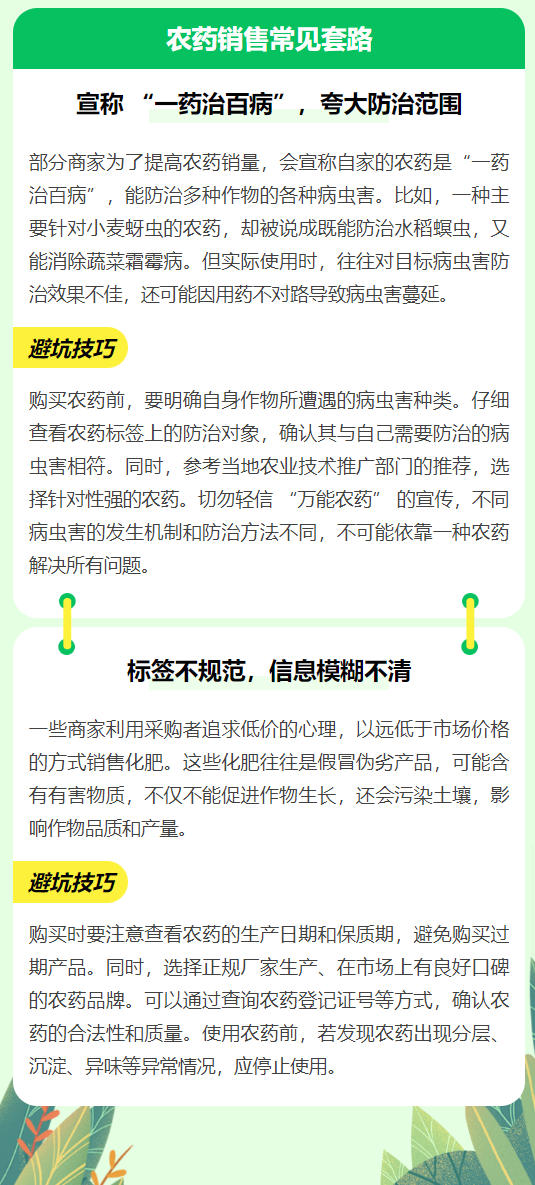 农药销售常见套路

宣称 “一药治百病”，夸大防治范围

部分商家为了提高农药销量，会宣称自家的农药是“一药治百病”，能防治多种作物的各种病虫害。比如，一种主要针对小麦蚜虫的农药，却被说成既能防治水稻螟虫，又能消除蔬菜霜霉病。但实际使用时，往往对目标病虫害防治效果不佳，还可能因用药不对路导致病虫害蔓延。

避坑技巧

购买农药前，要明确自身作物所遭遇的病虫害种类。仔细查看农药标签上的防治对象，确认其与自己需要防治的病虫害相符。同时，参考当地农业技术推广部门的推荐，选择针对性强的农药。切勿轻信 “万能农药” 的宣传，不同病虫害的发生机制和防治方法不同，不可能依靠一种农药解决所有问题。

标签不规范，信息模糊不清

一些商家利用采购者追求低价的心理，以远低于市场价格的方式销售化肥。这些化肥往往是假冒伪劣产品，可能含有有害物质，不仅不能促进作物生长，还会污染土壤，影响作物品质和产量。

避坑技巧

购买时要注意查看农药的生产日期和保质期，避免购买过期产品。同时，选择正规厂家生产、在市场上有良好口碑的农药品牌。可以通过查询农药登记证号等方式，确认农药的合法性和质量。使用农药前，若发现农药出现分层、沉淀、异味等异常情况，应停止使用。